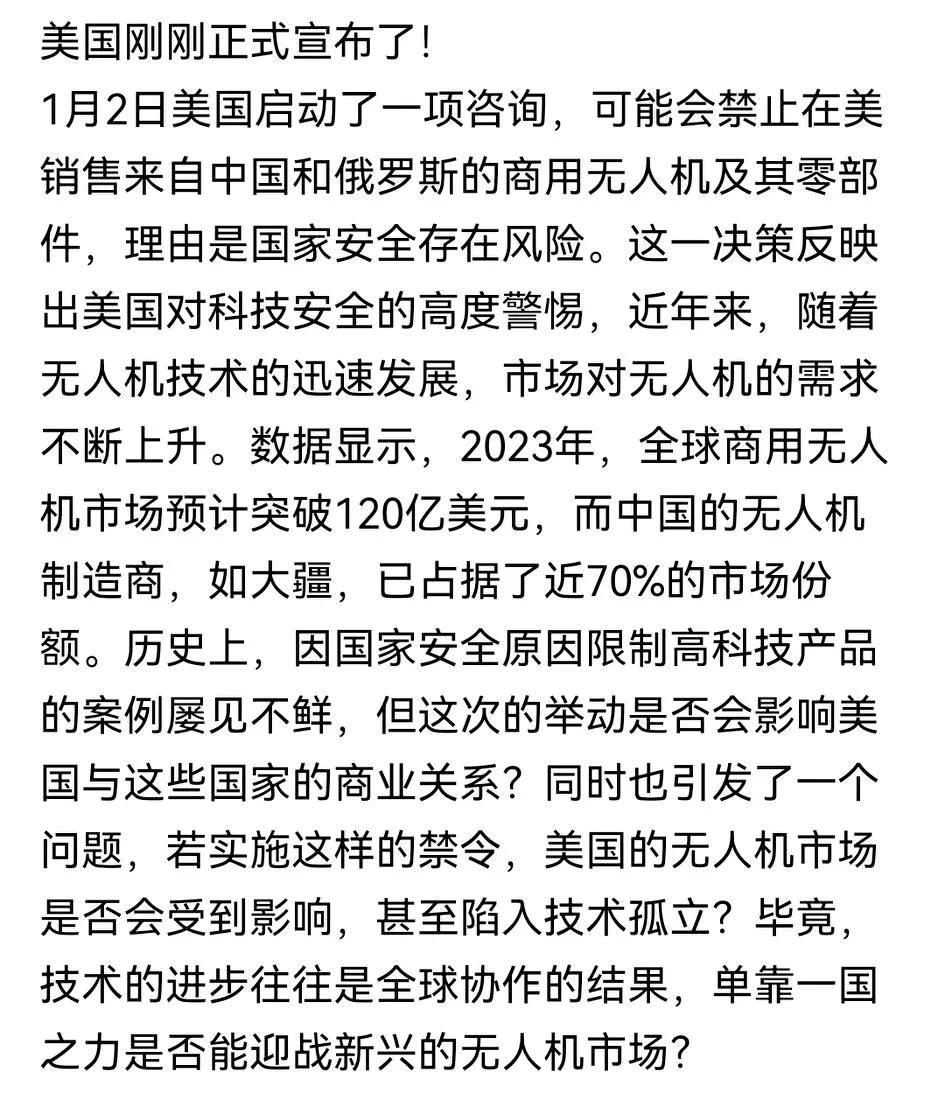 美国刚刚正式宣布了!
1月2日美国启动了一项咨询，可能会禁止在美销售来自中国和俄罗斯的商用无人机及其零部件，理由是国家安全存在风险。这一决策反映出美国对科技安全的高度警惕，近年来，随着无人机技术的迅速发展，市场对无人机的需求不断上升。数据显示，2023年，全球商用无人机市场预计突破120亿美元，而中国的无人机制造商，如大疆，已占据了近70%的市场份额。历史上，因国家安全原因限制高科技产品的案例屡见不鲜，但这次的举动是否会影响美国与这些国家的商业关系？同时也引发了一个问题，若实施这样的禁令，美国的无人机市场是否会受到影响，甚至陷入技术孤立？毕竟，技术的进步往往是全球协作的结果，单靠一国之力是否能迎战新兴的无人机市场？